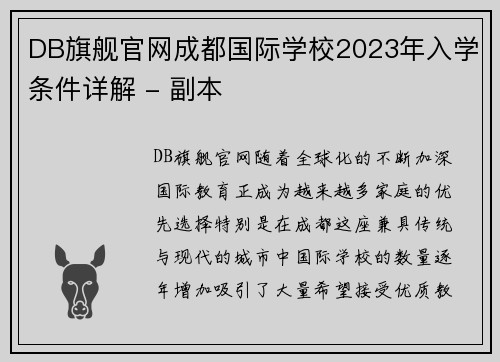 DB旗舰官网成都国际学校2023年入学条件详解 - 副本

DB旗舰官网随着全球化的不断加深国际教育正成为越来越多家庭的优先选择特别是在成都这座兼具传统与现代的城市中国际学校的数量逐年增加吸引了大量希望接受优质教